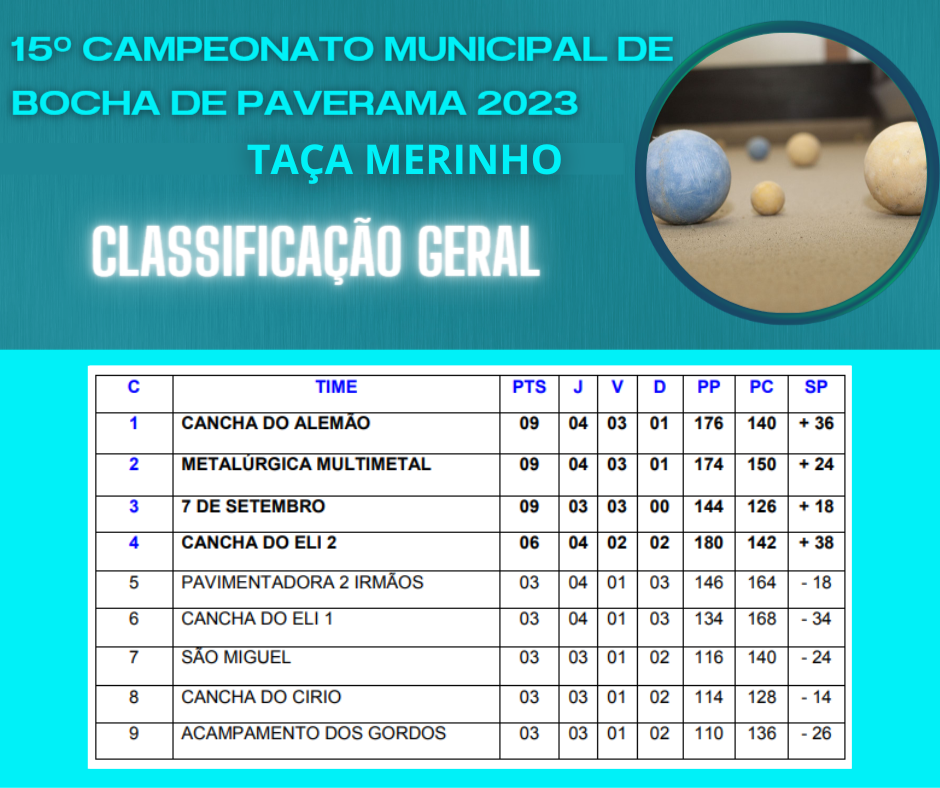 15º CAMPEONATO MUNICIPAL DE BOCHA DE PAVERAMA 2023

TAÇA MERINHO

CLASSIFICAÇÃO GERAL

| C | TIME | PTS | J | V | D | PP | PC | SP |
|---|---|---|---|---|---|---|---|---|
| 1 | CANCHA DO ALEMÃO | 09 | 04 | 03 | 01 | 176 | 140 | + 36 |
| 2 | METALÚRGICA MULTIMETAL | 09 | 04 | 03 | 01 | 174 | 150 | + 24 |
| 3 | 7 DE SETEMBRO | 09 | 03 | 03 | 00 | 144 | 126 | + 18 |
| 4 | CANCHA DO ELI 2 | 06 | 04 | 02 | 02 | 180 | 142 | + 38 |
| 5 | PAVIMENTADORA 2 IRMÃOS | 03 | 04 | 01 | 03 | 146 | 164 | - 18 |
| 6 | CANCHA DO ELI 1 | 03 | 04 | 01 | 03 | 134 | 168 | - 34 |
| 7 | SÃO MIGUEL | 03 | 03 | 01 | 02 | 116 | 140 | - 24 |
| 8 | CANCHA DO CIRIO | 03 | 03 | 01 | 02 | 114 | 128 | - 14 |
| 9 | ACAMPAMENTO DOS GORDOS | 03 | 03 | 01 | 02 | 110 | 136 | - 26 |